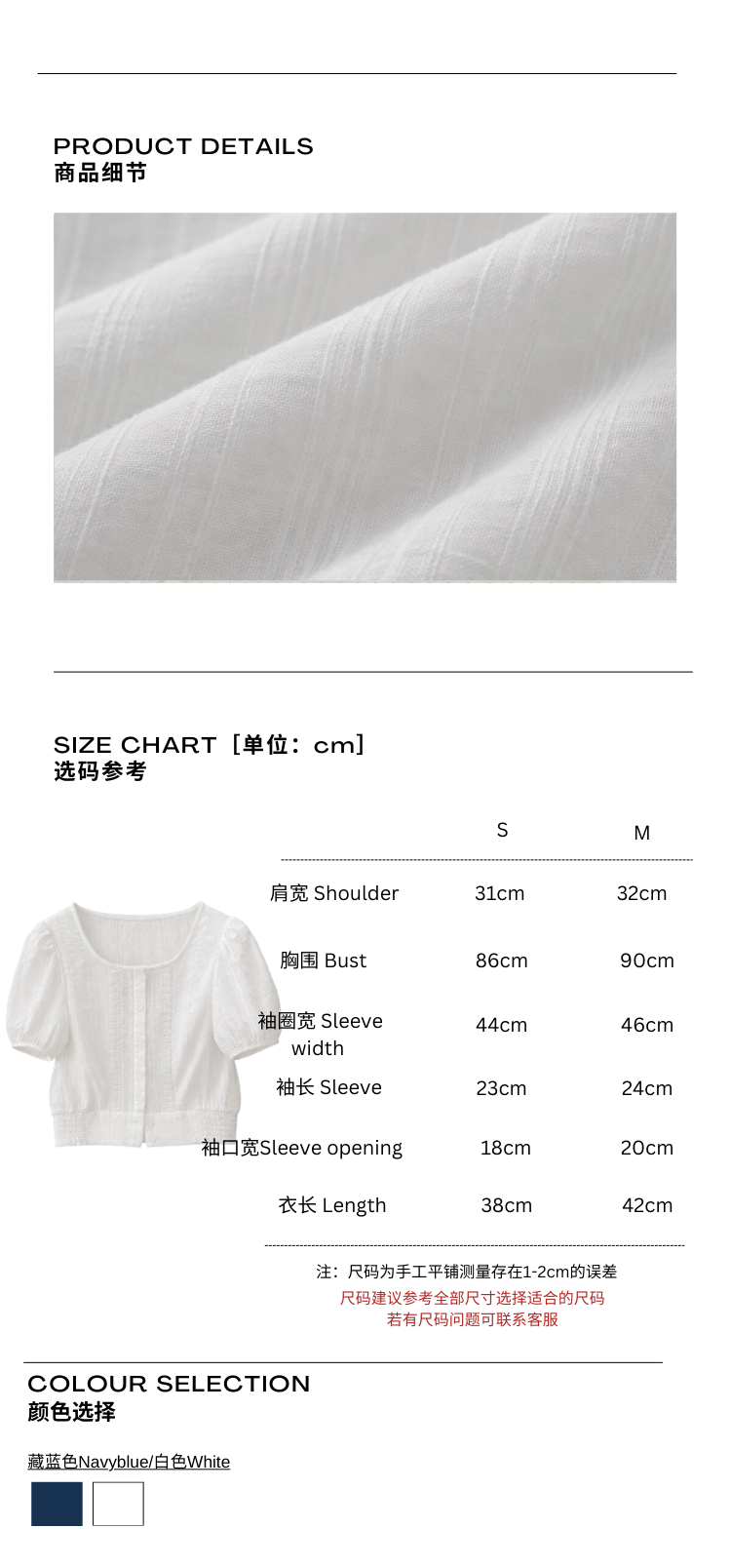 PRODUCT DETAILS
商品细节

SIZE CHART［单位：cm］
选码参考

|  | S | M |
|---|---|---|
| 肩宽 Shoulder | 31cm | 32cm |
| 胸围 Bust | 86cm | 90cm |
| 袖圈宽 Sleeve width | 44cm | 46cm |
| 袖长 Sleeve | 23cm | 24cm |
| 袖口宽Sleeve opening | 18cm | 20cm |
| 衣长 Length | 38cm | 42cm |

注：尺码为手工平铺测量存在1-2cm的误差
尺码建议参考全部尺寸选择适合的尺码
若有尺码问题可联系客服

COLOUR SELECTION
颜色选择

藏蓝色Navyblue/白色White